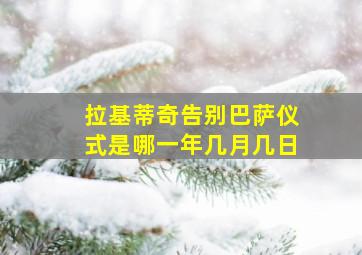 拉基蒂奇告别巴萨仪式是哪一年几月几日